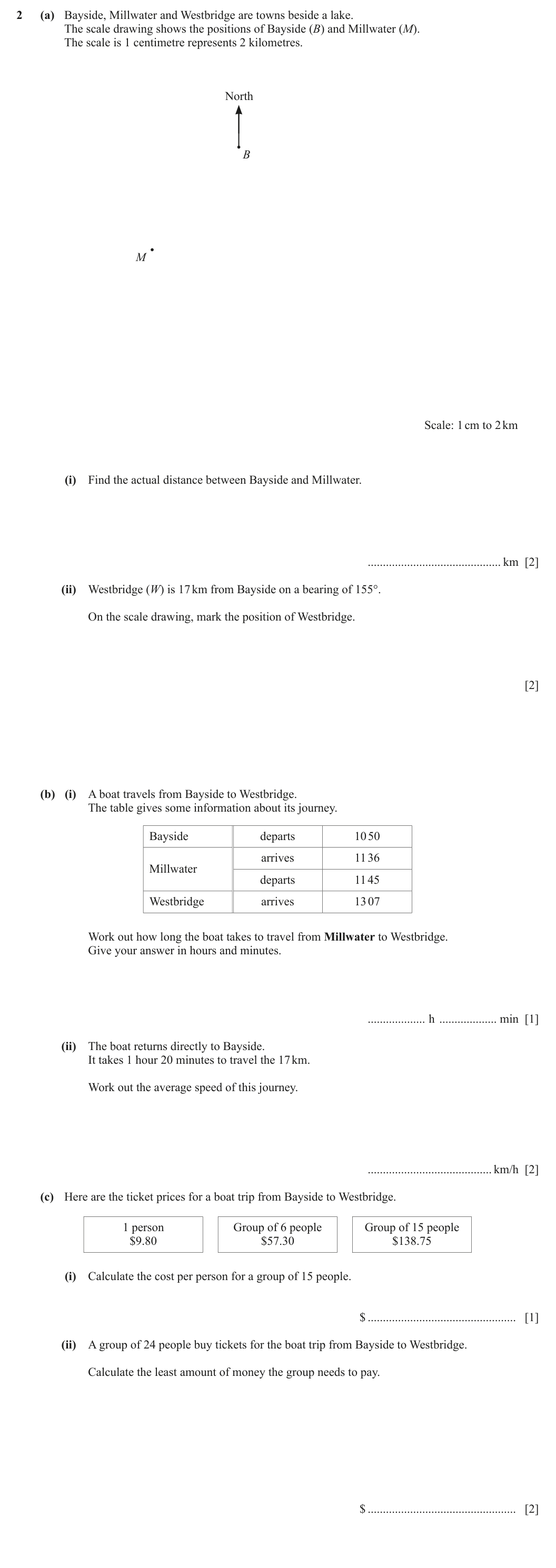 2 (a) Bayside, Millwater and Westbridge are towns beside a lake.
The scale drawing shows the positions of Bayside (B) and Millwater (M).
The scale is 1 centimetre represents 2 kilometres.

North

B

M

Scale: 1 cm to 2 km

(i) Find the actual distance between Bayside and Millwater.

____ km [2]

(ii) Westbridge (W) is 17 km from Bayside on a bearing of 155°.

On the scale drawing, mark the position of Westbridge.

[2]

(b) (i) A boat travels from Bayside to Westbridge.
The table gives some information about its journey.

| Bayside | departs | 10 50 |
|---|---|---|
| Millwater | arrives | 11 36 |
| | departs | 11 45 |
| Westbridge | arrives | 13 07 |

Work out how long the boat takes to travel from Millwater to Westbridge.
Give your answer in hours and minutes.

____ h ____ min [1]

(ii) The boat returns directly to Bayside.
It takes 1 hour 20 minutes to travel the 17 km.

Work out the average speed of this journey.

____ km/h [2]

(c) Here are the ticket prices for a boat trip from Bayside to Westbridge.

1 person
$9.80

Group of 6 people
$57.30

Group of 15 people
$138.75

(i) Calculate the cost per person for a group of 15 people.

$ ____ [1]

(ii) A group of 24 people buy tickets for the boat trip from Bayside to Westbridge.

Calculate the least amount of money the group needs to pay.

$ ____ [2]